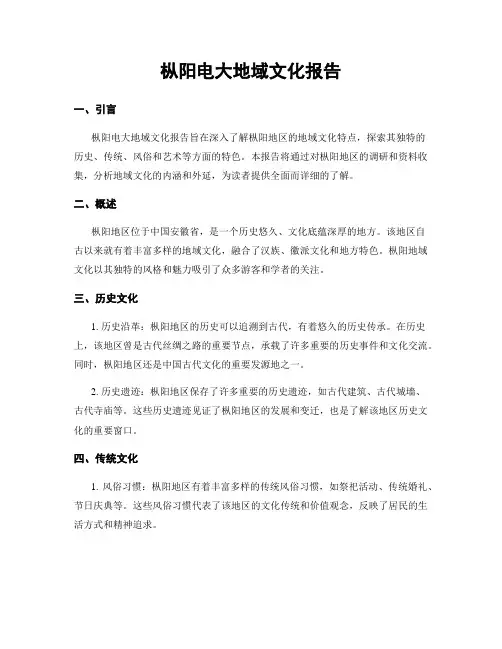 枞阳电大地域文化报告

一、引言

枞阳电大地域文化报告旨在深入了解枞阳地区的地域文化特点，探索其独特的历史、传统、风俗和艺术等方面的特色。本报告将通过对枞阳地区的调研和资料收集，分析地域文化的内涵和外延，为读者提供全面而详细的了解。

二、概述

枞阳地区位于中国安徽省，是一个历史悠久、文化底蕴深厚的地方。该地区自古以来就有着丰富多样的地域文化，融合了汉族、徽派文化和地方特色。枞阳地域文化以其独特的风格和魅力吸引了众多游客和学者的关注。

三、历史文化

1. 历史沿革：枞阳地区的历史可以追溯到古代，有着悠久的历史传承。在历史上，该地区曾是古代丝绸之路的重要节点，承载了许多重要的历史事件和文化交流。同时，枞阳地区还是中国古代文化的重要发源地之一。

2. 历史遗迹：枞阳地区保存了许多重要的历史遗迹，如古代建筑、古代城墙、古代寺庙等。这些历史遗迹见证了枞阳地区的发展和变迁，也是了解该地区历史文化的重要窗口。

四、传统文化

1. 风俗习惯：枞阳地区有着丰富多样的传统风俗习惯，如祭祀活动、传统婚礼、节日庆典等。这些风俗习惯代表了该地区的文化传统和价值观念，反映了居民的生活方式和精神追求。